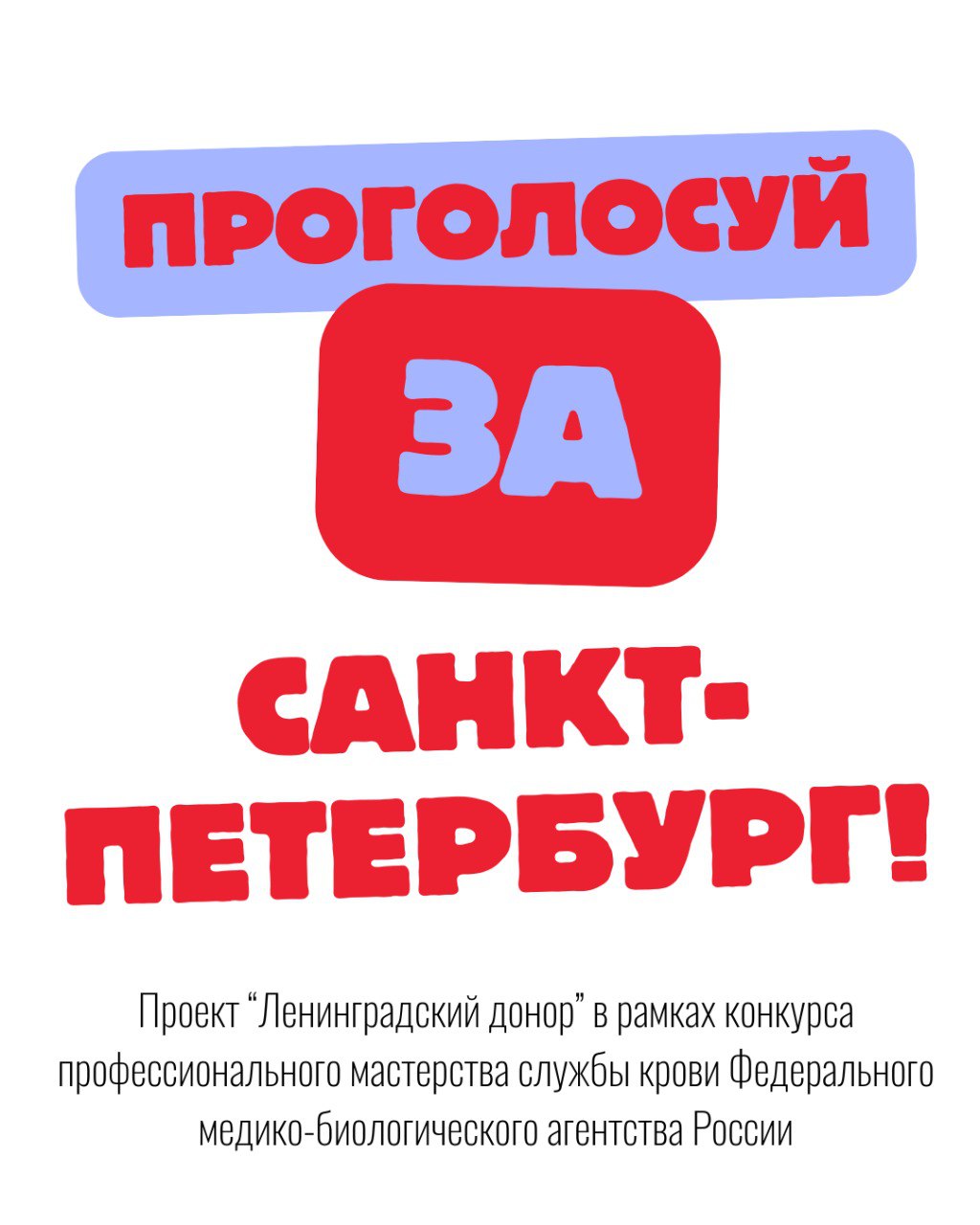 ПРОГОЛОСУЙ

ЗА

САНКТ-ПЕТЕРБУРГ!

Проект “Ленинградский донор” в рамках конкурса профессионального мастерства службы крови Федерального медико-биологического агентства России